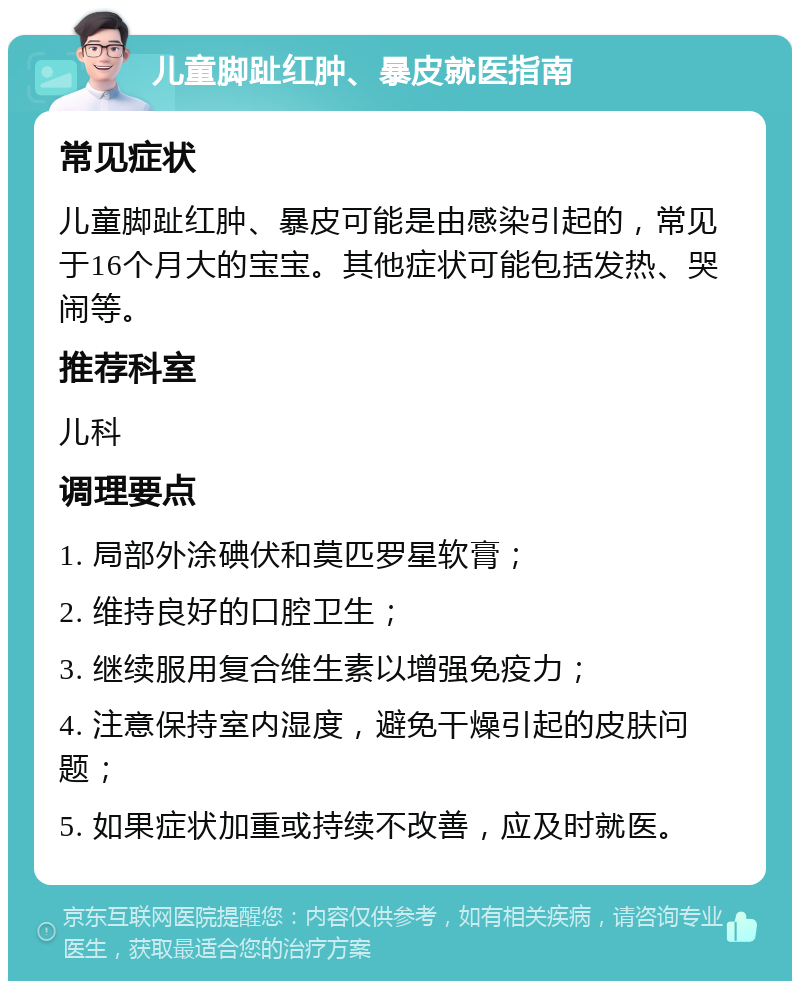 儿童脚趾红肿、暴皮就医指南

常见症状

儿童脚趾红肿、暴皮可能是由感染引起的，常见于16个月大的宝宝。其他症状可能包括发热、哭闹等。

推荐科室

儿科

调理要点

1. 局部外涂碘伏和莫匹罗星软膏；

2. 维持良好的口腔卫生；

3. 继续服用复合维生素以增强免疫力；

4. 注意保持室内湿度，避免干燥引起的皮肤问题；

5. 如果症状加重或持续不改善，应及时就医。

京东互联网医院提醒您：内容仅供参考，如有相关疾病，请咨询专业医生，获取最适合您的治疗方案